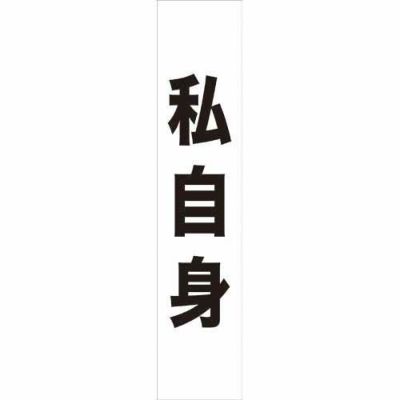 私自身